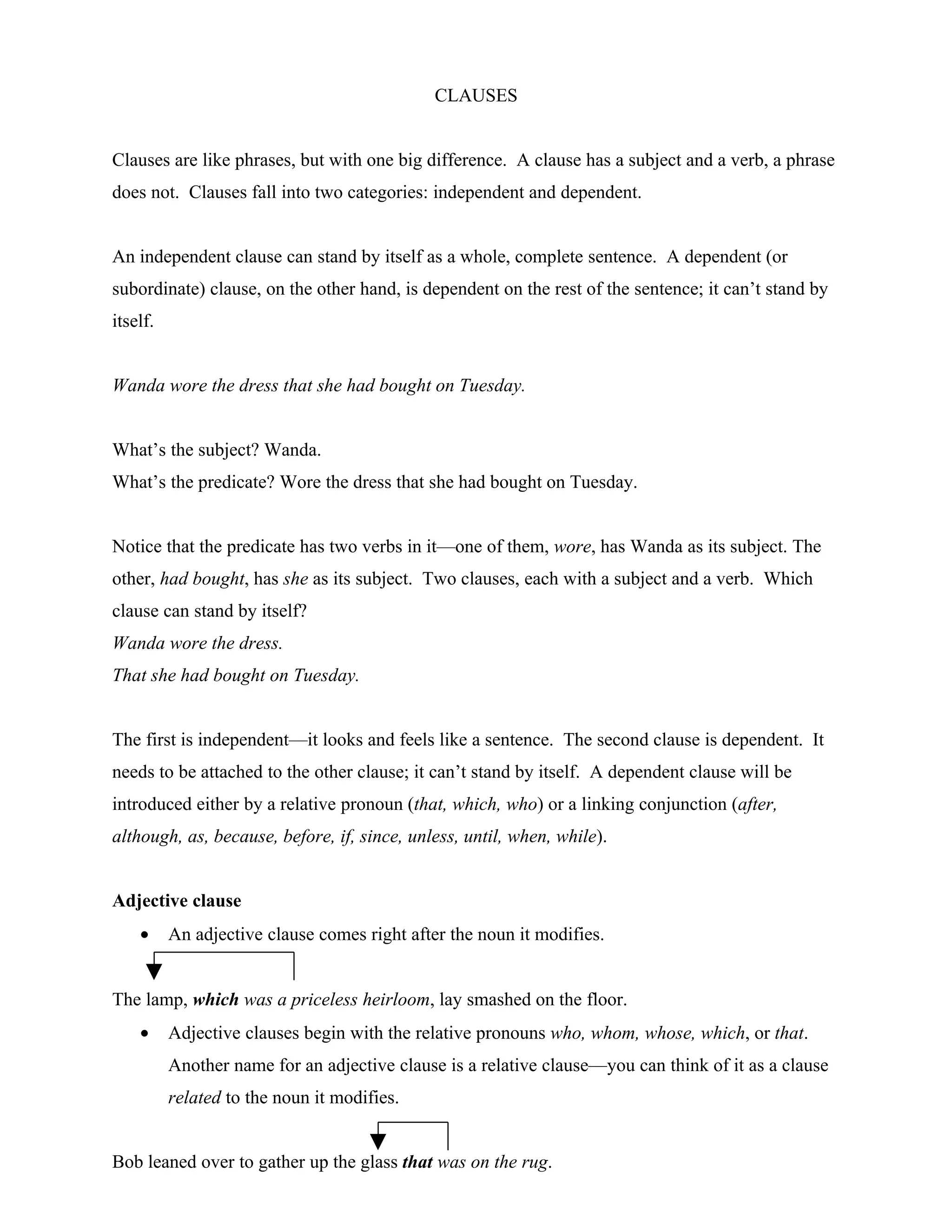 CLAUSES

Clauses are like phrases, but with one big difference. A clause has a subject and a verb, a phrase does not. Clauses fall into two categories: independent and dependent.

An independent clause can stand by itself as a whole, complete sentence. A dependent (or subordinate) clause, on the other hand, is dependent on the rest of the sentence; it can't stand by itself.

Wanda wore the dress that she had bought on Tuesday.

What's the subject? Wanda.
What's the predicate? Wore the dress that she had bought on Tuesday.

Notice that the predicate has two verbs in it—one of them, wore, has Wanda as its subject. The other, had bought, has she as its subject. Two clauses, each with a subject and a verb. Which clause can stand by itself?
Wanda wore the dress.
That she had bought on Tuesday.

The first is independent—it looks and feels like a sentence. The second clause is dependent. It needs to be attached to the other clause; it can't stand by itself. A dependent clause will be introduced either by a relative pronoun (that, which, who) or a linking conjunction (after, although, as, because, before, if, since, unless, until, when, while).

Adjective clause

• An adjective clause comes right after the noun it modifies.

The lamp, which was a priceless heirloom, lay smashed on the floor.

• Adjective clauses begin with the relative pronouns who, whom, whose, which, or that. Another name for an adjective clause is a relative clause—you can think of it as a clause related to the noun it modifies.

Bob leaned over to gather up the glass that was on the rug.